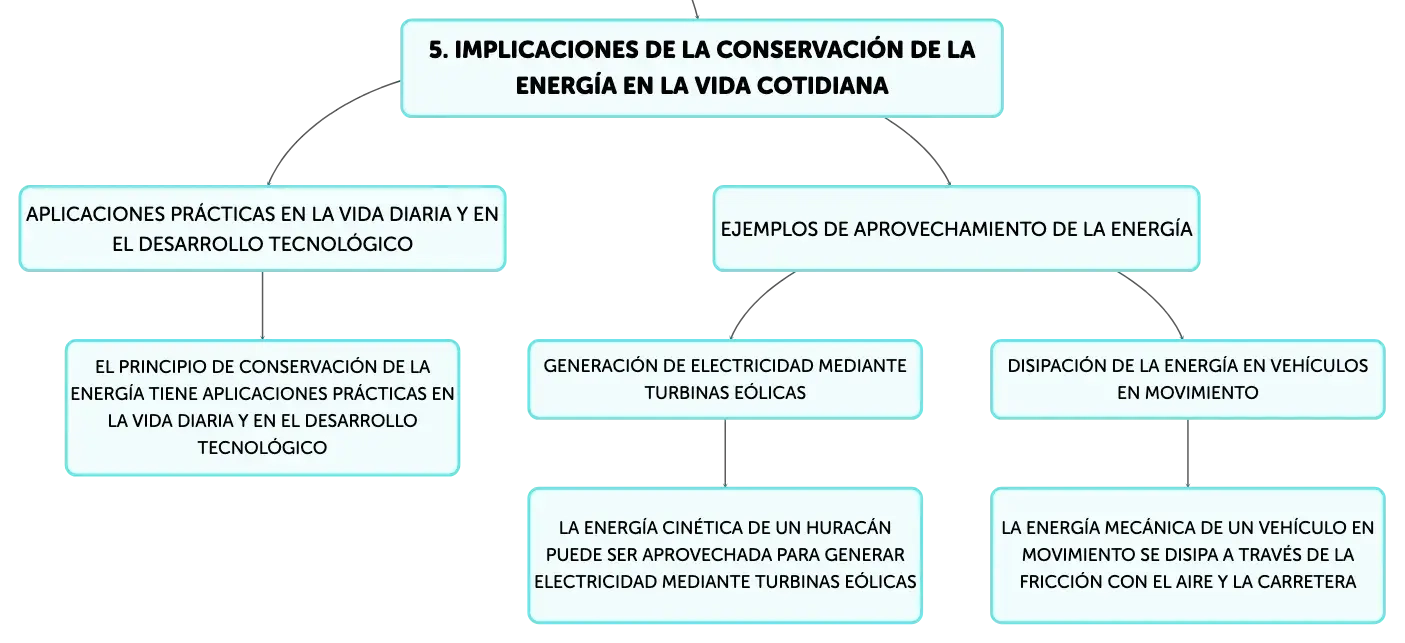 5. IMPLICACIONES DE LA CONSERVACIÓN DE LA ENERGÍA EN LA VIDA COTIDIANA

APLICACIONES PRÁCTICAS EN LA VIDA DIARIA Y EN EL DESARROLLO TECNOLÓGICO

EL PRINCIPIO DE CONSERVACIÓN DE LA ENERGÍA TIENE APLICACIONES PRÁCTICAS EN LA VIDA DIARIA Y EN EL DESARROLLO TECNOLÓGICO

EJEMPLOS DE APROVECHAMIENTO DE LA ENERGÍA

GENERACIÓN DE ELECTRICIDAD MEDIANTE TURBINAS EÓLICAS

LA ENERGÍA CINÉTICA DE UN HURACÁN PUEDE SER APROVECHADA PARA GENERAR ELECTRICIDAD MEDIANTE TURBINAS EÓLICAS

DISIPACIÓN DE LA ENERGÍA EN VEHÍCULOS EN MOVIMIENTO

LA ENERGÍA MECÁNICA DE UN VEHÍCULO EN MOVIMIENTO SE DISIPA A TRAVÉS DE LA FRICCIÓN CON EL AIRE Y LA CARRETERA